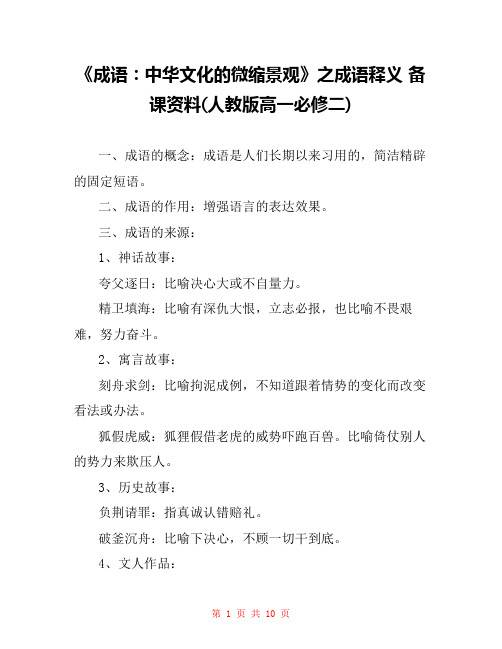 《成语：中华文化的微缩景观》之成语释义 备课资料(人教版高一必修二)

一、成语的概念：成语是人们长期以来习用的，简洁精辟的固定短语。

二、成语的作用：增强语言的表达效果。

三、成语的来源：

1、神话故事：

夸父逐日：比喻决心大或不自量力。

精卫填海：比喻有深仇大恨，立志必报，也比喻不畏艰难，努力奋斗。

2、寓言故事：

刻舟求剑：比喻拘泥成例，不知道跟着情势的变化而改变看法或办法。

狐假虎威：狐狸假借老虎的威势吓跑百兽。比喻倚仗别人的势力来欺压人。

3、历史故事：

负荆请罪：指真诚认错赔礼。

破釜沉舟：比喻下决心，不顾一切干到底。

4、文人作品：

第 1 页 共 10 页